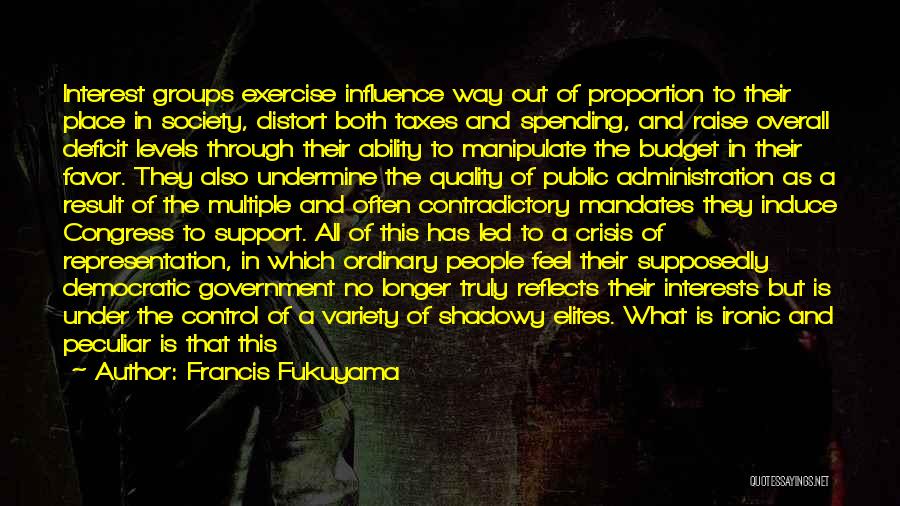 Interest groups exercise influence way out of proportion to their place in society, distort both taxes and spending, and raise overall deficit levels through their ability to manipulate the budget in their favor. They also undermine the quality of public administration as a result of the multiple and often contradictory mandates they induce Congress to support. All of this has led to a crisis of representation, in which ordinary people feel their supposedly democratic government no longer truly reflects their interests but is under the control of a variety of shadowy elites. What is ironic and peculiar is that this

~ Author: Francis Fukuyama

QUOTESSAYINGS.NET